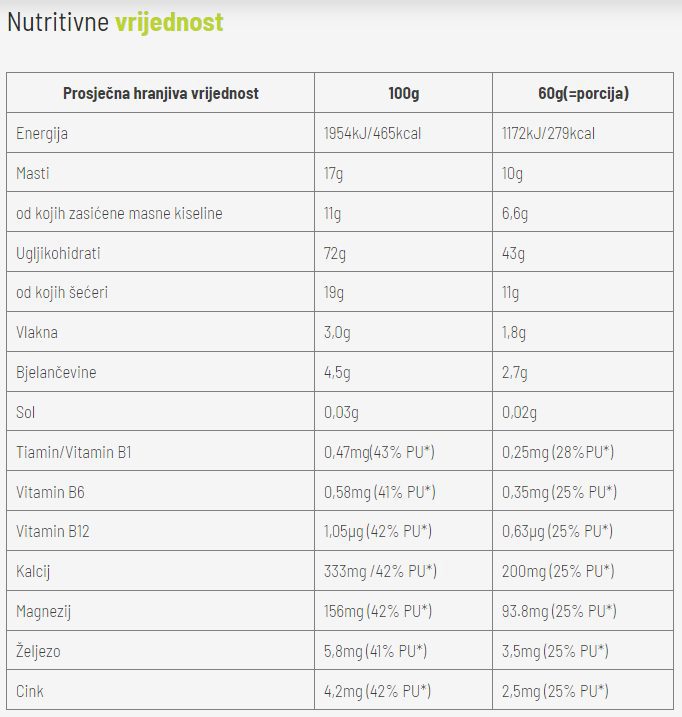 Nutritivne vrijednost

| Prosječna hranjiva vrijednost | 100g | 60g(=porcija) |
|---|---|---|
| Energija | 1954kJ/465kcal | 1172kJ/279kcal |
| Masti | 17g | 10g |
| od kojih zasićene masne kiseline | 11g | 6,6g |
| Ugljikohidrati | 72g | 43g |
| od kojih šećeri | 19g | 11g |
| Vlakna | 3,0g | 1,8g |
| Bjelančevine | 4,5g | 2,7g |
| Sol | 0,03g | 0,02g |
| Tiamin/Vitamin B1 | 0,47mg(43% PU*) | 0,25mg (28%PU*) |
| Vitamin B6 | 0,58mg (41% PU*) | 0,35mg (25% PU*) |
| Vitamin B12 | 1,05µg (42% PU*) | 0,63µg (25% PU*) |
| Kalcij | 333mg /42% PU*) | 200mg (25% PU*) |
| Magnezij | 156mg (42% PU*) | 93.8mg (25% PU*) |
| Željezo | 5,8mg (41% PU*) | 3,5mg (25% PU*) |
| Cink | 4,2mg (42% PU*) | 2,5mg (25% PU*) |